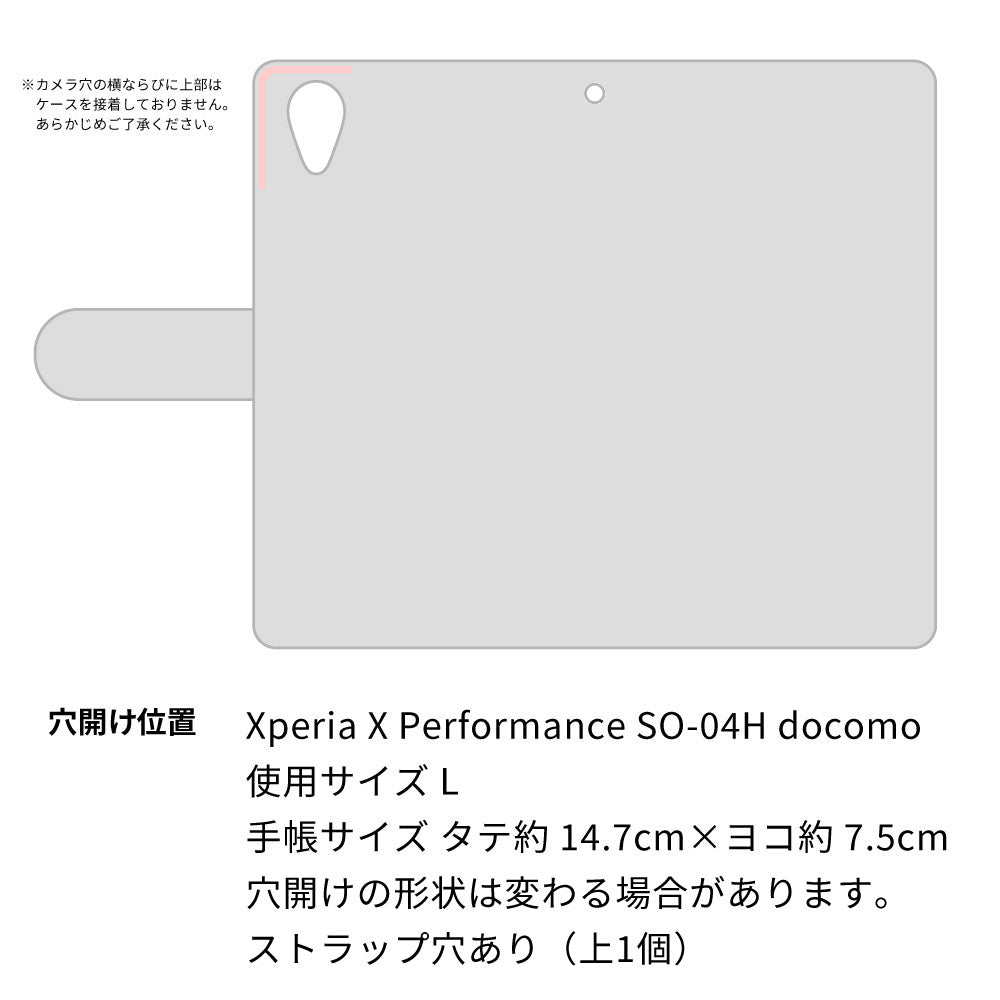 ※カメラ穴の横ならびに上部はケースを接着しておりません。あらかじめご了承ください。

穴開け位置

Xperia X Performance SO-04H docomo
使用サイズ L
手帳サイズ タテ約 14.7cm×ヨコ約 7.5cm
穴開けの形状は変わる場合があります。
ストラップ穴あり（上1個）